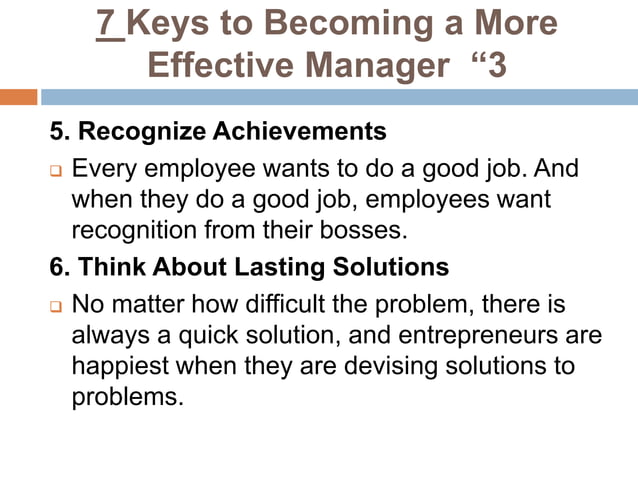 7 Keys to Becoming a More Effective Manager “3

5. Recognize Achievements

Every employee wants to do a good job. And when they do a good job, employees want recognition from their bosses.

6. Think About Lasting Solutions

No matter how difficult the problem, there is always a quick solution, and entrepreneurs are happiest when they are devising solutions to problems.